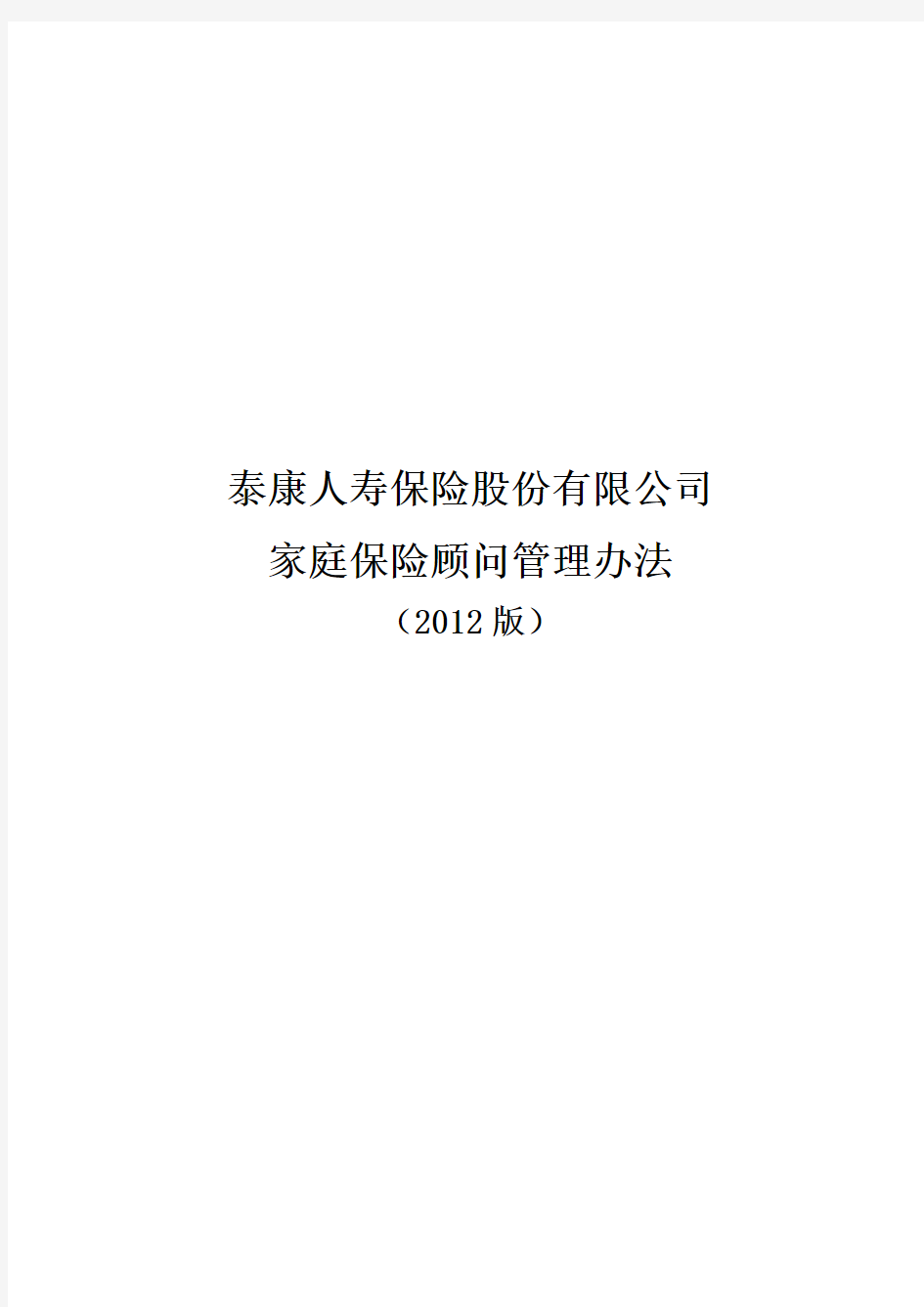 泰康人寿保险股份有限公司

家庭保险顾问管理办法

（2012 版）